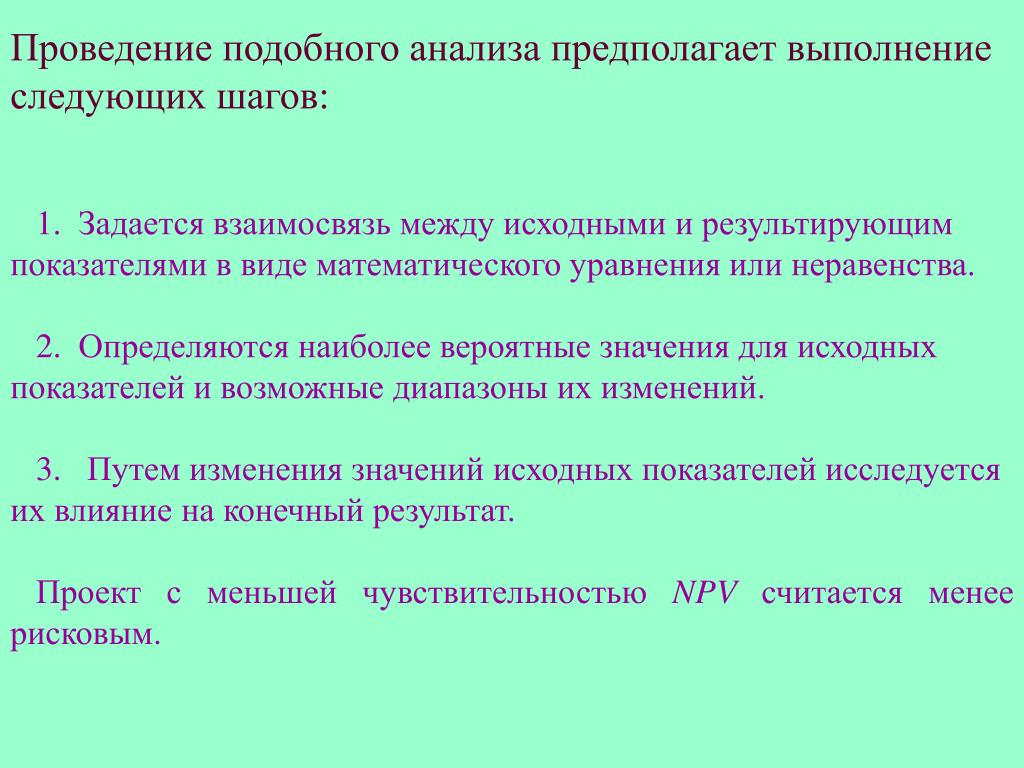 Проведение подобного анализа предполагает выполнение следующих шагов:

1. Задается взаимосвязь между исходными и результирующим показателями в виде математического уравнения или неравенства.

2. Определяются наиболее вероятные значения для исходных показателей и возможные диапазоны их изменений.

3. Путем изменения значений исходных показателей исследуется их влияние на конечный результат.

Проект с меньшей чувствительностью NPV считается менее рисковым.